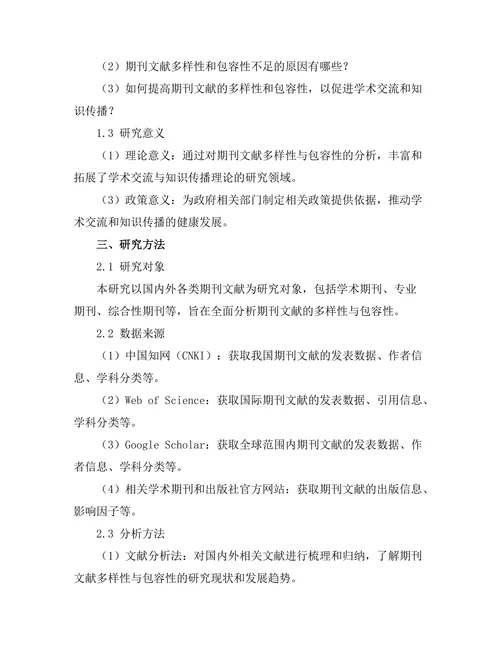 （2）期刊文献多样性和包容性不足的原因有哪些？

（3）如何提高期刊文献的多样性和包容性，以促进学术交流和知识传播？

1.3 研究意义

（1）理论意义：通过对期刊文献多样性与包容性的分析，丰富和拓展了学术交流与知识传播理论的研究领域。

（3）政策意义：为政府相关部门制定相关政策提供依据，推动学术交流和知识传播的健康发展。

三、研究方法

2.1 研究对象

本研究以国内外各类期刊文献为研究对象，包括学术期刊、专业期刊、综合性期刊等，旨在全面分析期刊文献的多样性与包容性。

2.2 数据来源

（1）中国知网（CNKI）：获取我国期刊文献的发表数据、作者信息、学科分类等。

（2）Web of Science：获取国际期刊文献的发表数据、引用信息、学科分类等。

（3）Google Scholar：获取全球范围内期刊文献的发表数据、作者信息、学科分类等。

（4）相关学术期刊和出版社官方网站：获取期刊文献的出版信息、影响因子等。

2.3 分析方法

（1）文献分析法：对国内外相关文献进行梳理和归纳，了解期刊文献多样性与包容性的研究现状和发展趋势。